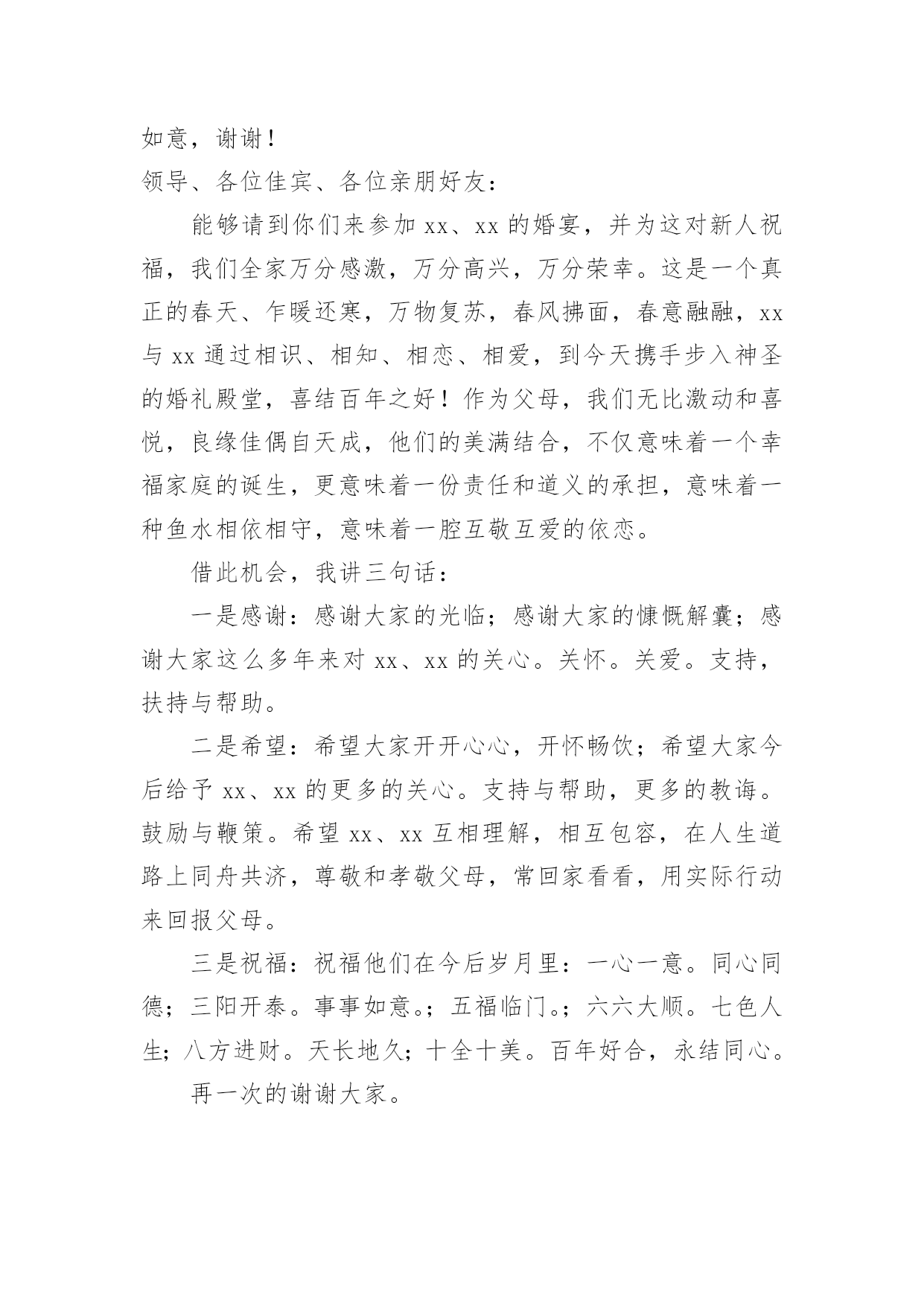 如意，谢谢！

领导、各位佳宾、各位亲朋好友：

能够请到你们来参加 xx、xx 的婚宴，并为这对新人祝福，我们全家万分感激，万分高兴，万分荣幸。这是一个真正的春天、乍暖还寒，万物复苏，春风拂面，春意融融，xx 与 xx 通过相识、相知、相恋、相爱，到今天携手步入神圣的婚礼殿堂，喜结百年之好！作为父母，我们无比激动和喜悦，良缘佳偶自天成，他们的美满结合，不仅意味着一个幸福家庭的诞生，更意味着一份责任和道义的承担，意味着一种鱼水相依相守，意味着一腔互敬互爱的依恋。

借此机会，我讲三句话：

一是感谢：感谢大家的光临；感谢大家的慷慨解囊；感谢大家这么多年来对 xx、xx 的关心。关怀。关爱。支持，扶持与帮助。

二是希望：希望大家开开心心，开怀畅饮；希望大家今后给予 xx、xx 的更多的关心。支持与帮助，更多的教诲。鼓励与鞭策。希望 xx、xx 互相理解，相互包容，在人生道路上同舟共济，尊敬和孝敬父母，常回家看看，用实际行动来回报父母。

三是祝福：祝福他们在今后岁月里：一心一意。同心同德；三阳开泰。事事如意。；五福临门。；六六大顺。七色人生；八方进财。天长地久；十全十美。百年好合，永结同心。

再一次的谢谢大家。